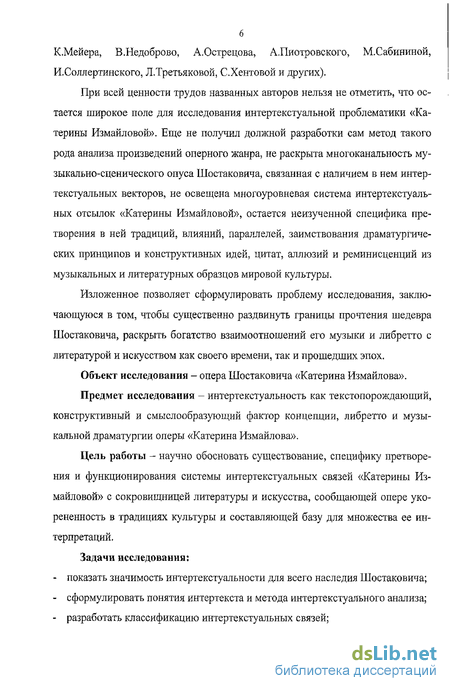 6

К.Мейера, В.Недоброво, А.Острецова, А.Пиотровского, М.Сабининой, И.Соллертинского, Л.Третьяковой, С.Хентовой и других).

При всей ценности трудов названных авторов нельзя не отметить, что остается широкое поле для исследования интертекстуальной проблематики «Катерины Измайловой». Еще не получил должной разработки сам метод такого рода анализа произведений оперного жанра, не раскрыта многоканальность музыкально-сценического опуса Шостаковича, связанная с наличием в нем интертекстуальных векторов, не освещена многоуровневая система интертекстуальных отсылок «Катерины Измайловой», остается неизученной специфика претворения в ней традиций, влияний, параллелей, заимствования драматургических принципов и конструктивных идей, цитат, аллюзий и реминисценций из музыкальных и литературных образцов мировой культуры.

Изложенное позволяет сформулировать проблему исследования, заключающуюся в том, чтобы существенно раздвинуть границы прочтения шедевра Шостаковича, раскрыть богатство взаимоотношений его музыки и либретто с литературой и искусством как своего времени, так и прошедших эпох.

Объект исследования – опера Шостаковича «Катерина Измайлова».

Предмет исследования – интертекстуальность как текстопорождающий, конструктивный и смыслообразующий фактор концепции, либретто и музыкальной драматургии оперы «Катерина Измайлова».

Цель работы – научно обосновать существование, специфику претворения и функционирования системы интертекстуальных связей «Катерины Измайловой» с сокровищницей литературы и искусства, сообщающей опере укорененность в традициях культуры и составляющей базу для множества ее интерпретаций.

Задачи исследования:

- показать значимость интертекстуальности для всего наследия Шостаковича;
- сформулировать понятия интертекста и метода интертекстуального анализа;
- разработать классификацию интертекстуальных связей;

dsLib.net
библиотека диссертаций